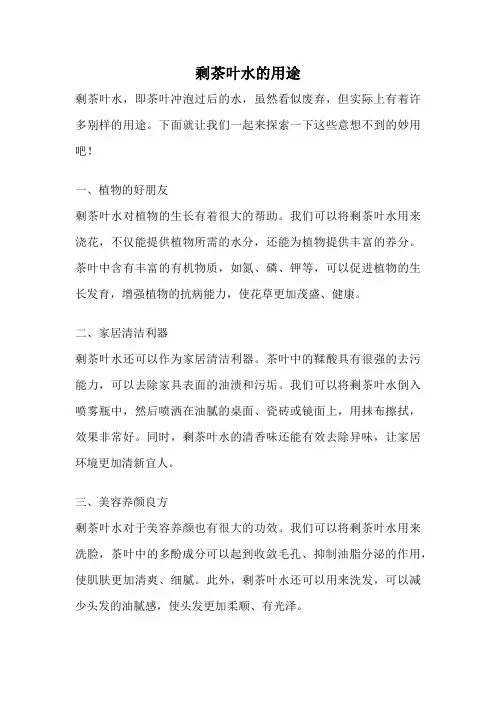 剩茶叶水的用途

剩茶叶水，即茶叶冲泡过后的水，虽然看似废弃，但实际上有着许多别样的用途。下面就让我们一起来探索一下这些意想不到的妙用吧！

一、植物的好朋友

剩茶叶水对植物的生长有着很大的帮助。我们可以将剩茶叶水用来浇花，不仅能提供植物所需的水分，还能为植物提供丰富的养分。茶叶中含有丰富的有机物质，如氮、磷、钾等，可以促进植物的生长发育，增强植物的抗病能力，使花草更加茂盛、健康。

二、家居清洁利器

剩茶叶水还可以作为家居清洁利器。茶叶中的鞣酸具有很强的去污能力，可以去除家具表面的油渍和污垢。我们可以将剩茶叶水倒入喷雾瓶中，然后喷洒在油腻的桌面、瓷砖或镜面上，用抹布擦拭，效果非常好。同时，剩茶叶水的清香味还能有效去除异味，让家居环境更加清新宜人。

三、美容养颜良方

剩茶叶水对于美容养颜也有很大的功效。我们可以将剩茶叶水用来洗脸，茶叶中的多酚成分可以起到收敛毛孔、抑制油脂分泌的作用，使肌肤更加清爽、细腻。此外，剩茶叶水还可以用来洗发，可以减少头发的油腻感，使头发更加柔顺、有光泽。